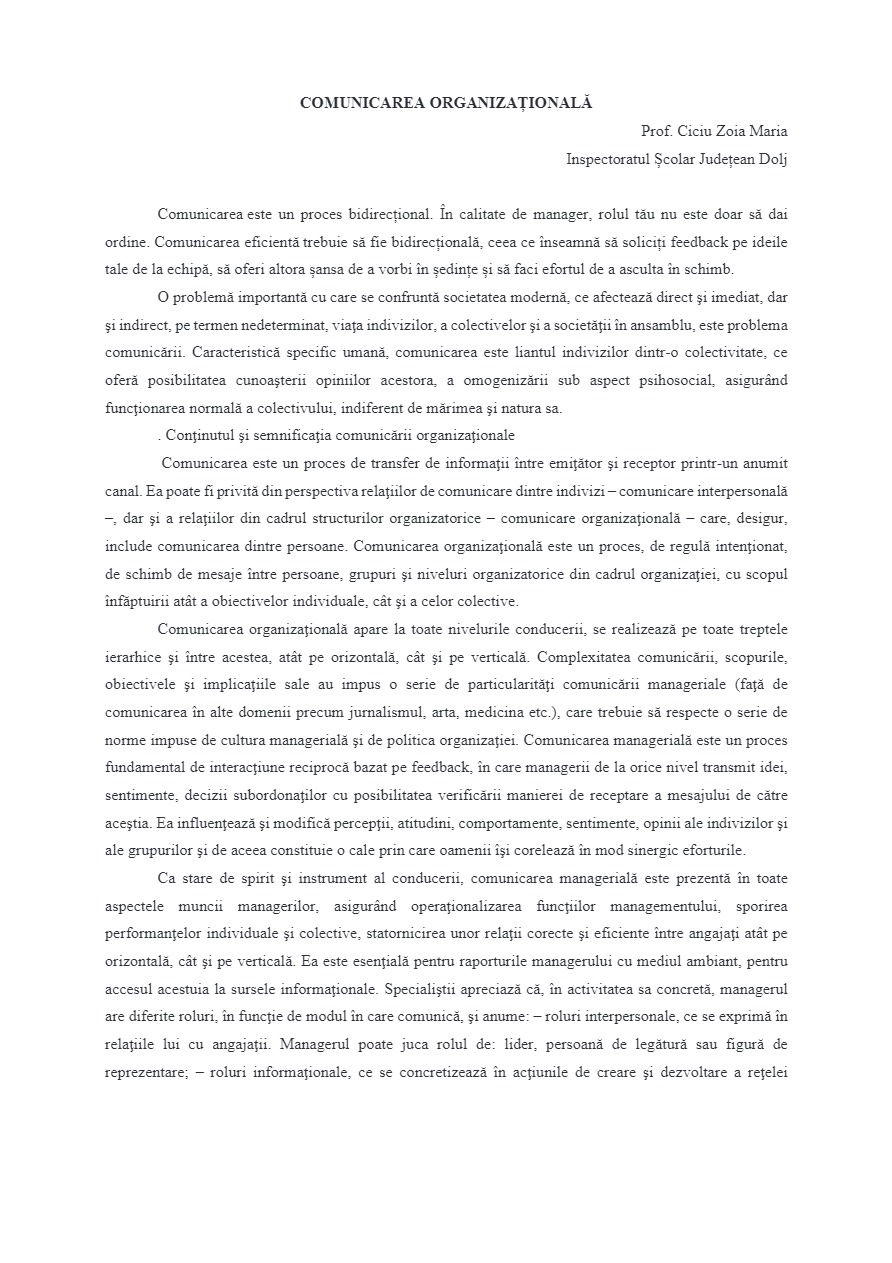 COMUNICAREA ORGANIZAȚIONALĂ

Prof. Ciciu Zoia Maria
Inspectoratul Școlar Județean Dolj

Comunicarea este un proces bidirecțional. În calitate de manager, rolul tău nu este doar să dai ordine. Comunicarea eficientă trebuie să fie bidirecțională, ceea ce înseamnă să soliciți feedback pe ideile tale de la echipă, să oferi altora șansa de a vorbi în ședințe și să faci efortul de a asculta în schimb.

O problemă importantă cu care se confruntă societatea modernă, ce afectează direct şi imediat, dar şi indirect, pe termen nedeterminat, viaţa indivizilor, a colectivelor şi a societăţii în ansamblu, este problema comunicării. Caracteristică specific umană, comunicarea este liantul indivizilor dintr-o colectivitate, ce oferă posibilitatea cunoaşterii opiniilor acestora, a omogenizării sub aspect psihosocial, asigurând funcţionarea normală a colectivului, indiferent de mărimea şi natura sa.

. Conţinutul şi semnificaţia comunicării organizaţionale

Comunicarea este un proces de transfer de informaţii între emiţător şi receptor printr-un anumit canal. Ea poate fi privită din perspectiva relaţiilor de comunicare dintre indivizi – comunicare interpersonală –, dar şi a relaţiilor din cadrul structurilor organizatorice – comunicare organizaţională – care, desigur, include comunicarea dintre persoane. Comunicarea organizaţională este un proces, de regulă intenţionat, de schimb de mesaje între persoane, grupuri şi niveluri organizatorice din cadrul organizaţiei, cu scopul înfăptuirii atât a obiectivelor individuale, cât şi a celor colective.

Comunicarea organizaţională apare la toate nivelurile conducerii, se realizează pe toate treptele ierarhice şi între acestea, atât pe orizontală, cât şi pe verticală. Complexitatea comunicării, scopurile, obiectivele şi implicaţiile sale au impus o serie de particularităţi comunicării manageriale (faţă de comunicarea în alte domenii precum jurnalismul, arta, medicina etc.), care trebuie să respecte o serie de norme impuse de cultura managerială şi de politica organizaţiei. Comunicarea managerială este un proces fundamental de interacţiune reciprocă bazat pe feedback, în care managerii de la orice nivel transmit idei, sentimente, decizii subordonaţilor cu posibilitatea verificării manierei de receptare a mesajului de către aceştia. Ea influenţează şi modifică percepţii, atitudini, comportamente, sentimente, opinii ale indivizilor şi ale grupurilor şi de aceea constituie o cale prin care oamenii îşi corelează în mod sinergic eforturile.

Ca stare de spirit şi instrument al conducerii, comunicarea managerială este prezentă în toate aspectele muncii managerilor, asigurând operaţionalizarea funcţiilor managementului, sporirea performanţelor individuale şi colective, statornicirea unor relaţii corecte şi eficiente între angajaţi atât pe orizontală, cât şi pe verticală. Ea este esenţială pentru raporturile managerului cu mediul ambiant, pentru accesul acestuia la sursele informaţionale. Specialiştii apreciază că, în activitatea sa concretă, managerul are diferite roluri, în funcţie de modul în care comunică, şi anume: – roluri interpersonale, ce se exprimă în relaţiile lui cu angajaţii. Managerul poate juca rolul de: lider, persoană de legătură sau figură de reprezentare; – roluri informaţionale, ce se concretizează în acţiunile de creare şi dezvoltare a reţelei